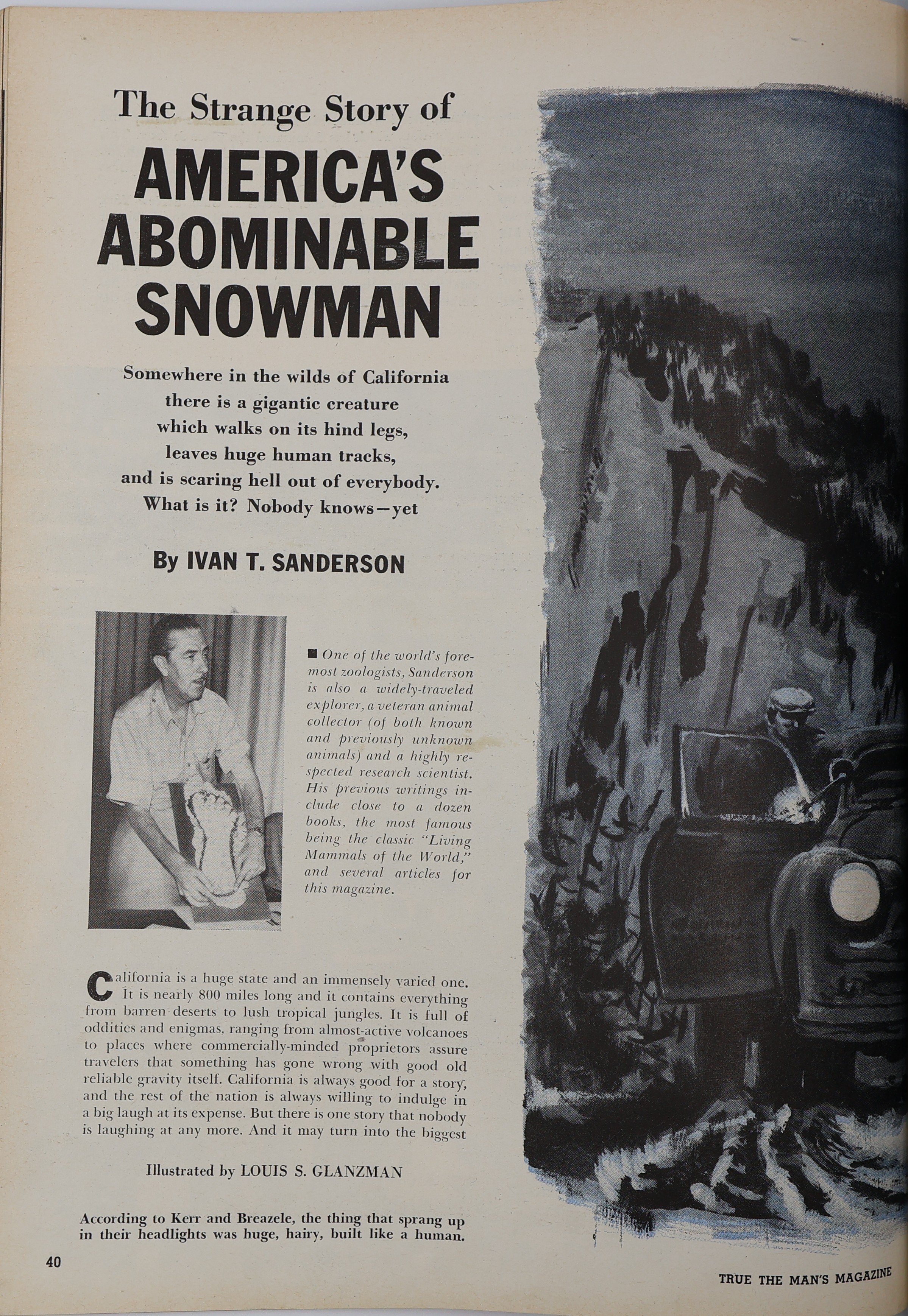 The Strange Story of

AMERICA'S ABOMINABLE SNOWMAN

Somewhere in the wilds of California
there is a gigantic creature
which walks on its hind legs,
leaves huge human tracks,
and is scaring hell out of everybody.
What is it? Nobody knows—yet

By IVAN T. SANDERSON

■ One of the world's foremost zoologists, Sanderson is also a widely-traveled explorer, a veteran animal collector (of both known and previously unknown animals) and a highly respected research scientist. His previous writings include close to a dozen books, the most famous being the classic "Living Mammals of the World," and several articles for this magazine.

California is a huge state and an immensely varied one. It is nearly 800 miles long and it contains everything from barren deserts to lush tropical jungles. It is full of oddities and enigmas, ranging from almost-active volcanoes to places where commercially-minded proprietors assure travelers that something has gone wrong with good old reliable gravity itself. California is always good for a story, and the rest of the nation is always willing to indulge in a big laugh at its expense. But there is one story that nobody is laughing at any more. And it may turn into the biggest

Illustrated by LOUIS S. GLANZMAN

According to Kerr and Breazele, the thing that sprang up in their headlights was huge, hairy, built like a human.

40

TRUE THE MAN'S MAGAZINE